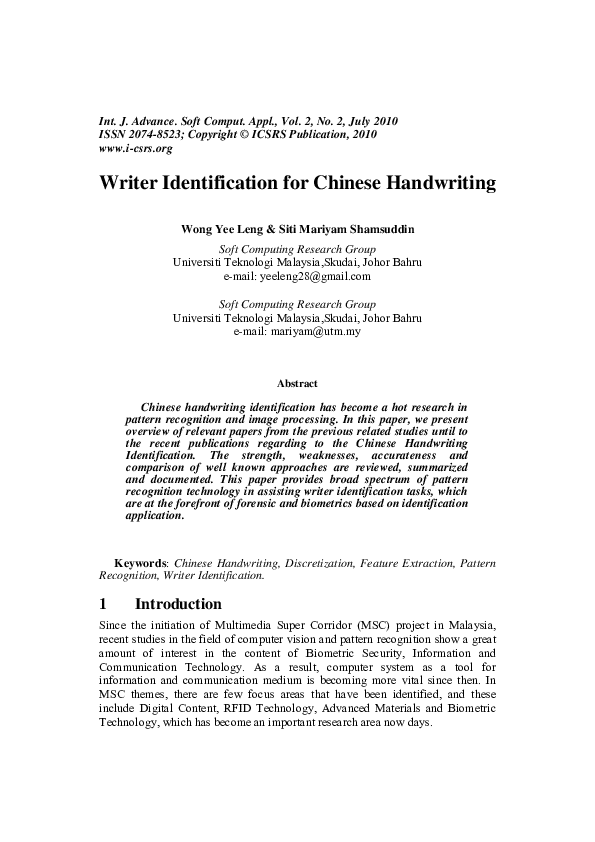 Int. J. Advance. Soft Comput. Appl., Vol. 2, No. 2, July 2010
ISSN 2074-8523; Copyright © ICSRS Publication, 2010
www.i-csrs.org

Writer Identification for Chinese Handwriting

Wong Yee Leng & Siti Mariyam Shamsuddin

Soft Computing Research Group
Universiti Teknologi Malaysia,Skudai, Johor Bahru
e-mail: yeeleng28@gmail.com

Soft Computing Research Group
Universiti Teknologi Malaysia,Skudai, Johor Bahru
e-mail: mariyam@utm.my

Abstract

Chinese handwriting identification has become a hot research in pattern recognition and image processing. In this paper, we present overview of relevant papers from the previous related studies until to the recent publications regarding to the Chinese Handwriting Identification. The strength, weaknesses, accurateness and comparison of well known approaches are reviewed, summarized and documented. This paper provides broad spectrum of pattern recognition technology in assisting writer identification tasks, which are at the forefront of forensic and biometrics based on identification application.

Keywords: Chinese Handwriting, Discretization, Feature Extraction, Pattern Recognition, Writer Identification.

1 Introduction

Since the initiation of Multimedia Super Corridor (MSC) project in Malaysia, recent studies in the field of computer vision and pattern recognition show a great amount of interest in the content of Biometric Security, Information and Communication Technology. As a result, computer system as a tool for information and communication medium is becoming more vital since then. In MSC themes, there are few focus areas that have been identified, and these include Digital Content, RFID Technology, Advanced Materials and Biometric Technology, which has become an important research area now days.